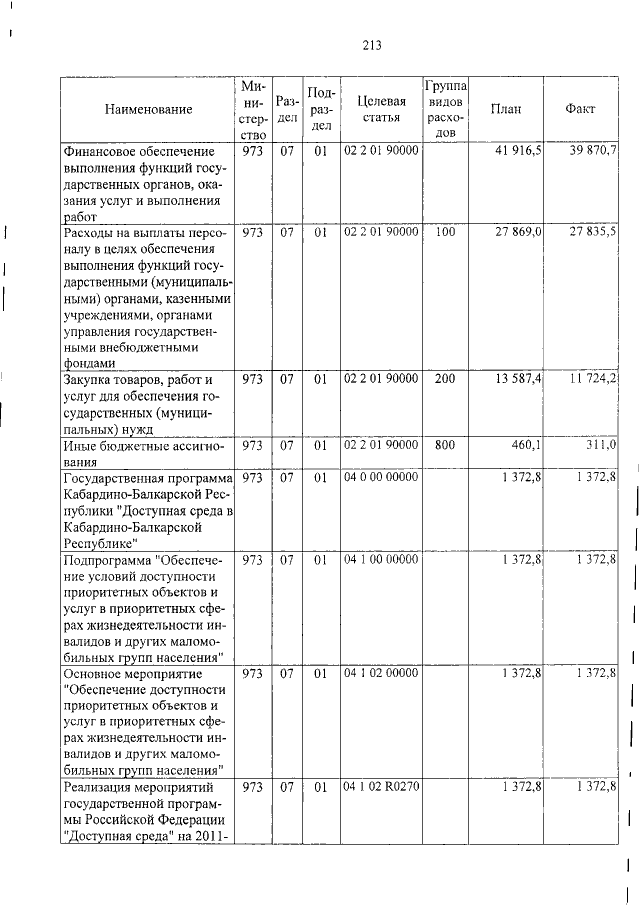 213

| Наименование | Министерство | Раздел | Подраздел | Целевая статья | Группа видов расходов | План | Факт |
|---|---|---|---|---|---|---|---|
| Финансовое обеспечение выполнения функций государственных органов, оказания услуг и выполнения работ | 973 | 07 | 01 | 02 2 01 90000 | | 41 916,5 | 39 870,7 |
| Расходы на выплаты персоналу в целях обеспечения выполнения функций государственными (муниципальными) органами, казенными учреждениями, органами управления государственными внебюджетными фондами | 973 | 07 | 01 | 02 2 01 90000 | 100 | 27 869,0 | 27 835,5 |
| Закупка товаров, работ и услуг для обеспечения государственных (муниципальных) нужд | 973 | 07 | 01 | 02 2 01 90000 | 200 | 13 587,4 | 11 724,2 |
| Иные бюджетные ассигнования | 973 | 07 | 01 | 02 2 01 90000 | 800 | 460,1 | 311,0 |
| Государственная программа Кабардино-Балкарской Республики "Доступная среда в Кабардино-Балкарской Республике" | 973 | 07 | 01 | 04 0 00 00000 | | 1 372,8 | 1 372,8 |
| Подпрограмма "Обеспечение условий доступности приоритетных объектов и услуг в приоритетных сферах жизнедеятельности инвалидов и других маломобильных групп населения" | 973 | 07 | 01 | 04 1 00 00000 | | 1 372,8 | 1 372,8 |
| Основное мероприятие "Обеспечение доступности приоритетных объектов и услуг в приоритетных сферах жизнедеятельности инвалидов и других маломобильных групп населения" | 973 | 07 | 01 | 04 1 02 00000 | | 1 372,8 | 1 372,8 |
| Реализация мероприятий государственной программы Российской Федерации "Доступная среда" на 2011- | 973 | 07 | 01 | 04 1 02 R0270 | | 1 372,8 | 1 372,8 |